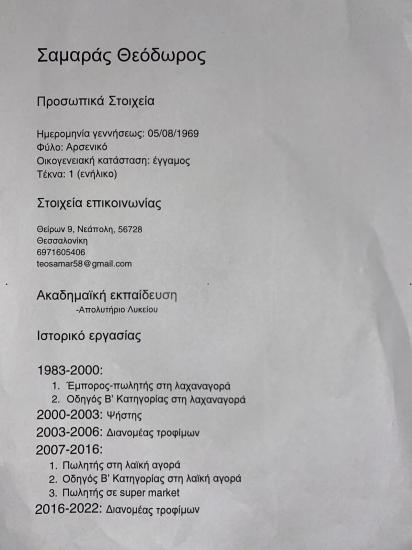 Σαμαράς Θεόδωρος

Προσωπικά Στοιχεία

Ημερομηνία γεννήσεως: 05/08/1969
Φύλο: Αρσενικό
Οικογενειακή κατάσταση: έγγαμος
Τέκνα: 1 (ενήλικο)

Στοιχεία επικοινωνίας

Θείρων 9, Νεάπολη, 56728
Θεσσαλονίκη
6971605406
teosamar58@gmail.com

Ακαδημαϊκή εκπαίδευση
-Απολυτήριο Λυκείου

Ιστορικό εργασίας

1983-2000:
1. Έμπορος-πωλητής στη λαχαναγορά
2. Οδηγός Β' Κατηγορίας στη λαχαναγορά
2000-2003: Ψήστης
2003-2006: Διανομέας τροφίμων
2007-2016:
1. Πωλητής στη λαϊκή αγορά
2. Οδηγός Β' Κατηγορίας στη λαϊκή αγορά
3. Πωλητής σε super market
2016-2022: Διανομέας τροφίμων